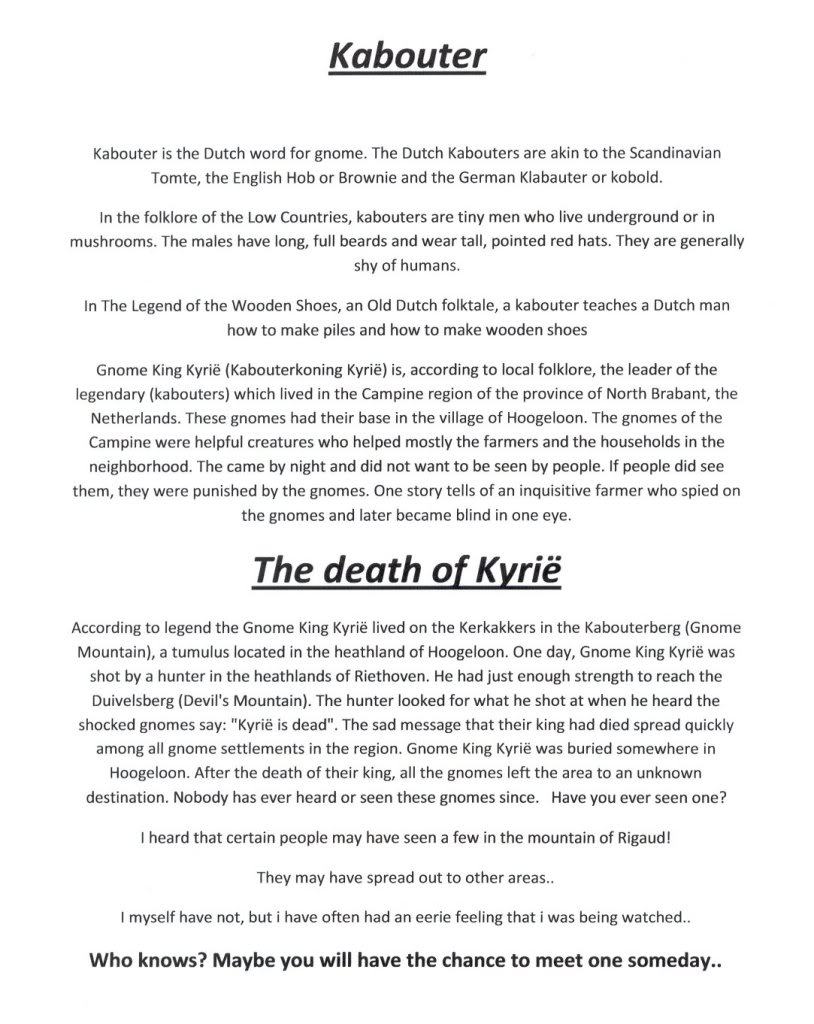 Kabouter

Kabouter is the Dutch word for gnome. The Dutch Kabouters are akin to the Scandinavian Tomte, the English Hob or Brownie and the German Klabauter or kobold.

In the folklore of the Low Countries, kabouters are tiny men who live underground or in mushrooms. The males have long, full beards and wear tall, pointed red hats. They are generally shy of humans.

In The Legend of the Wooden Shoes, an Old Dutch folktale, a kabouter teaches a Dutch man how to make piles and how to make wooden shoes

Gnome King Kyrië (Kabouterkoning Kyrië) is, according to local folklore, the leader of the legendary (kabouters) which lived in the Campine region of the province of North Brabant, the Netherlands. These gnomes had their base in the village of Hoogeloon. The gnomes of the Campine were helpful creatures who helped mostly the farmers and the households in the neighborhood. The came by night and did not want to be seen by people. If people did see them, they were punished by the gnomes. One story tells of an inquisitive farmer who spied on the gnomes and later became blind in one eye.

The death of Kyrië

According to legend the Gnome King Kyrië lived on the Kerkakkers in the Kabouterberg (Gnome Mountain), a tumulus located in the heathland of Hoogeloon. One day, Gnome King Kyrië was shot by a hunter in the heathlands of Riethoven. He had just enough strength to reach the Duivelsberg (Devil's Mountain). The hunter looked for what he shot at when he heard the shocked gnomes say: "Kyrië is dead". The sad message that their king had died spread quickly among all gnome settlements in the region. Gnome King Kyrië was buried somewhere in Hoogeloon. After the death of their king, all the gnomes left the area to an unknown destination. Nobody has ever heard or seen these gnomes since. Have you ever seen one?

I heard that certain people may have seen a few in the mountain of Rigaud!

They may have spread out to other areas..

I myself have not, but i have often had an eerie feeling that i was being watched..

Who knows? Maybe you will have the chance to meet one someday..